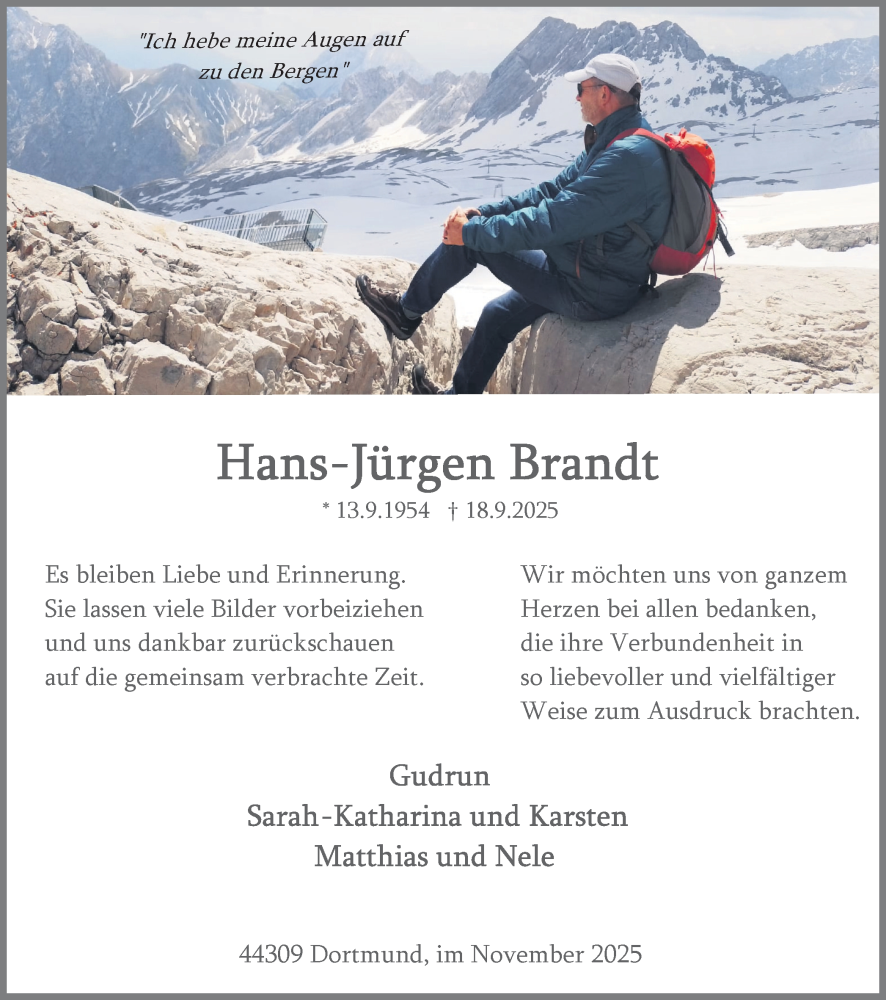 "Ich hebe meine Augen auf zu den Bergen"

Hans-Jürgen Brandt

* 13.9.1954 † 18.9.2025

Es bleiben Liebe und Erinnerung. Sie lassen viele Bilder vorbeiziehen und uns dankbar zurückschauen auf die gemeinsam verbrachte Zeit.

Wir möchten uns von ganzem Herzen bei allen bedanken, die ihre Verbundenheit in so liebevoller und vielfältiger Weise zum Ausdruck brachten.

Gudrun
Sarah-Katharina und Karsten
Matthias und Nele

44309 Dortmund, im November 2025